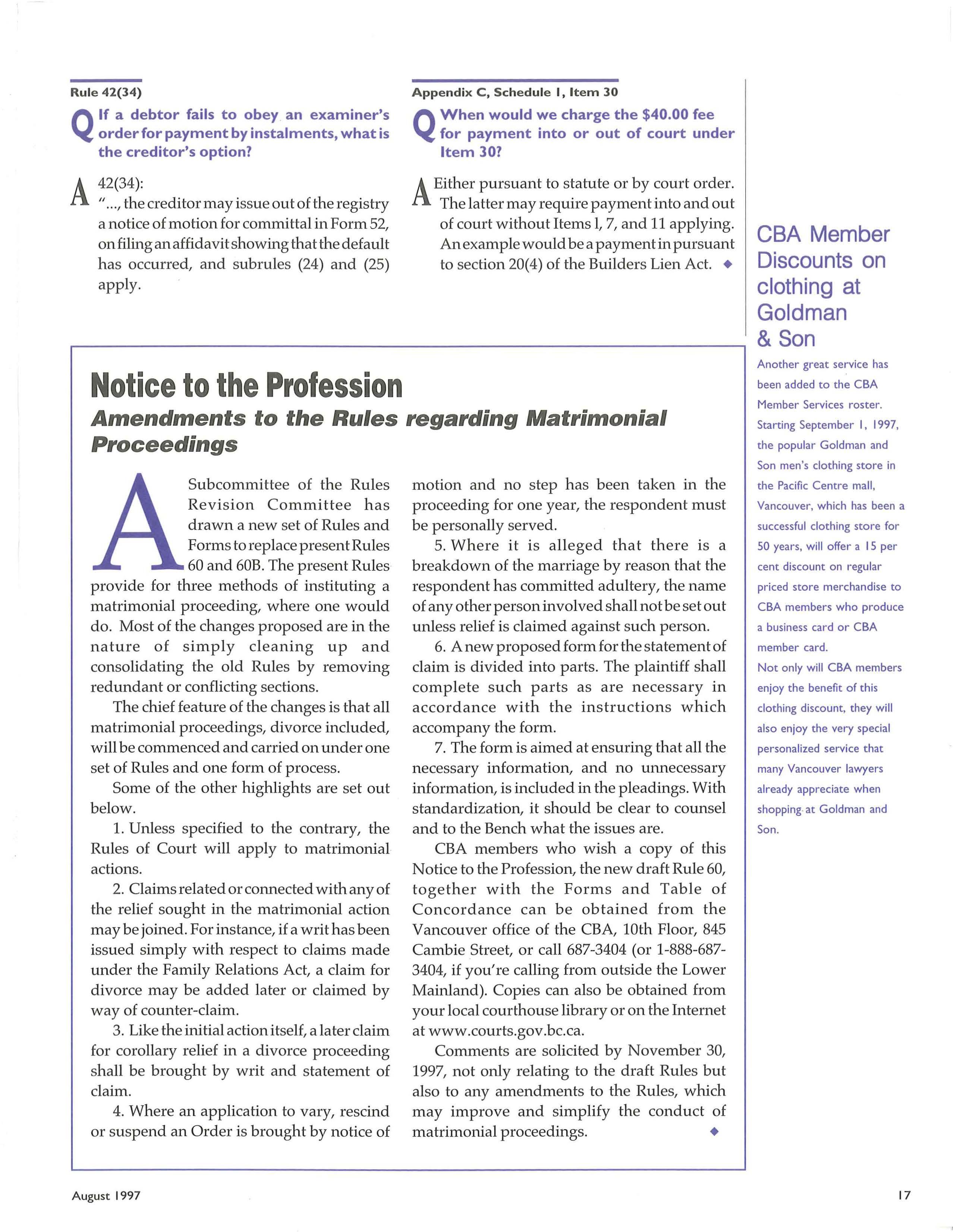 Rule 42(34)

Q If a debtor fails to obey an examiner's order for payment by instalments, what is the creditor's option?

A 42(34):
"..., the creditor may issue out of the registry a notice of motion for committal in Form 52, on filing an affidavit showing that the default has occurred, and subrules (24) and (25) apply.

Appendix C, Schedule 1, Item 30

Q When would we charge the $40.00 fee for payment into or out of court under Item 30?

A Either pursuant to statute or by court order. The latter may require payment into and out of court without Items 1, 7, and 11 applying. An example would be a payment in pursuant to section 20(4) of the Builders Lien Act. ◆

Notice to the Profession

Amendments to the Rules regarding Matrimonial Proceedings

A Subcommittee of the Rules Revision Committee has drawn a new set of Rules and Forms to replace present Rules 60 and 60B. The present Rules provide for three methods of instituting a matrimonial proceeding, where one would do. Most of the changes proposed are in the nature of simply cleaning up and consolidating the old Rules by removing redundant or conflicting sections.

The chief feature of the changes is that all matrimonial proceedings, divorce included, will be commenced and carried on under one set of Rules and one form of process.

Some of the other highlights are set out below.

1. Unless specified to the contrary, the Rules of Court will apply to matrimonial actions.

2. Claims related or connected with any of the relief sought in the matrimonial action may be joined. For instance, if a writ has been issued simply with respect to claims made under the Family Relations Act, a claim for divorce may be added later or claimed by way of counter-claim.

3. Like the initial action itself, a later claim for corollary relief in a divorce proceeding shall be brought by writ and statement of claim.

4. Where an application to vary, rescind or suspend an Order is brought by notice of motion and no step has been taken in the proceeding for one year, the respondent must be personally served.

5. Where it is alleged that there is a breakdown of the marriage by reason that the respondent has committed adultery, the name of any other person involved shall not be set out unless relief is claimed against such person.

6. A new proposed form for the statement of claim is divided into parts. The plaintiff shall complete such parts as are necessary in accordance with the instructions which accompany the form.

7. The form is aimed at ensuring that all the necessary information, and no unnecessary information, is included in the pleadings. With standardization, it should be clear to counsel and to the Bench what the issues are.

CBA members who wish a copy of this Notice to the Profession, the new draft Rule 60, together with the Forms and Table of Concordance can be obtained from the Vancouver office of the CBA, 10th Floor, 845 Cambie Street, or call 687-3404 (or 1-888-687-3404, if you're calling from outside the Lower Mainland). Copies can also be obtained from your local courthouse library or on the Internet at www.courts.gov.bc.ca.

Comments are solicited by November 30, 1997, not only relating to the draft Rules but also to any amendments to the Rules, which may improve and simplify the conduct of matrimonial proceedings. ◆

CBA Member Discounts on clothing at Goldman & Son

Another great service has been added to the CBA Member Services roster. Starting September 1, 1997, the popular Goldman and Son men's clothing store in the Pacific Centre mall, Vancouver, which has been a successful clothing store for 50 years, will offer a 15 per cent discount on regular priced store merchandise to CBA members who produce a business card or CBA member card.

Not only will CBA members enjoy the benefit of this clothing discount, they will also enjoy the very special personalized service that many Vancouver lawyers already appreciate when shopping at Goldman and Son.

August 1997

17